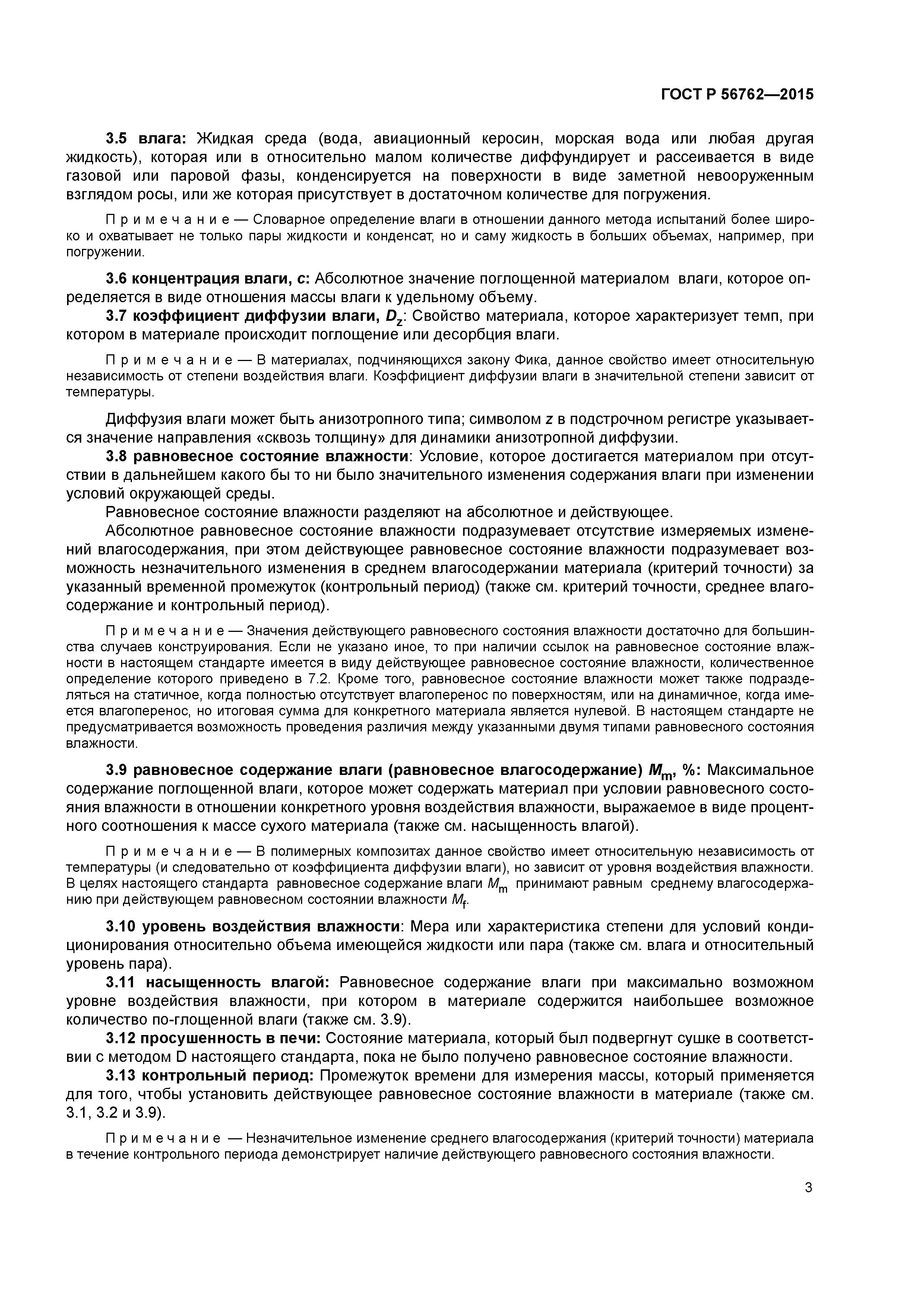 ГОСТ Р 56762—2015

3.5 влага: Жидкая среда (вода, авиационный керосин, морская вода или любая другая жидкость), которая или в относительно малом количестве диффундирует и рассеивается в виде газовой или паровой фазы, конденсируется на поверхности в виде заметной невооруженным взглядом росы, или же которая присутствует в достаточном количестве для погружения.

Примечание — Словарное определение влаги в отношении данного метода испытаний более широко и охватывает не только пары жидкости и конденсат, но и саму жидкость в больших объемах, например, при погружении.

3.6 концентрация влаги, $c$: Абсолютное значение поглощенной материалом влаги, которое определяется в виде отношения массы влаги к удельному объему.

3.7 коэффициент диффузии влаги, $D_z$: Свойство материала, которое характеризует темп, при котором в материале происходит поглощение или десорбция влаги.

Примечание — В материалах, подчиняющихся закону Фика, данное свойство имеет относительную независимость от степени воздействия влаги. Коэффициент диффузии влаги в значительной степени зависит от температуры.

Диффузия влаги может быть анизотропного типа; символом $z$ в подстрочном регистре указывается значение направления «сквозь толщину» для динамики анизотропной диффузии.

3.8 равновесное состояние влажности: Условие, которое достигается материалом при отсутствии в дальнейшем какого бы то ни было значительного изменения содержания влаги при изменении условий окружающей среды.

Равновесное состояние влажности разделяют на абсолютное и действующее.

Абсолютное равновесное состояние влажности подразумевает отсутствие измеряемых изменений влагосодержания, при этом действующее равновесное состояние влажности подразумевает возможность незначительного изменения в среднем влагосодержании материала (критерий точности) за указанный временной промежуток (контрольный период) (также см. критерий точности, среднее влагосодержание и контрольный период).

Примечание — Значения действующего равновесного состояния влажности достаточно для большинства случаев конструирования. Если не указано иное, то при наличии ссылок на равновесное состояние влажности в настоящем стандарте имеется в виду действующее равновесное состояние влажности, количественное определение которого приведено в 7.2. Кроме того, равновесное состояние влажности может также подразделяться на статичное, когда полностью отсутствует влагоперенос по поверхностям, или на динамичное, когда имеется влагоперенос, но итоговая сумма для конкретного материала является нулевой. В настоящем стандарте не предусматривается возможность проведения различия между указанными двумя типами равновесного состояния влажности.

3.9 равновесное содержание влаги (равновесное влагосодержание) $M_m$, %: Максимальное содержание поглощенной влаги, которое может содержать материал при условии равновесного состояния влажности в отношении конкретного уровня воздействия влажности, выражаемое в виде процентного соотношения к массе сухого материала (также см. насыщенность влагой).

Примечание — В полимерных композитах данное свойство имеет относительную независимость от температуры (и следовательно от коэффициента диффузии влаги), но зависит от уровня воздействия влажности. В целях настоящего стандарта равновесное содержание влаги $M_m$ принимают равным среднему влагосодержанию при действующем равновесном состоянии влажности $M_f$.

3.10 уровень воздействия влажности: Мера или характеристика степени для условий кондиционирования относительно объема имеющейся жидкости или пара (также см. влага и относительный уровень пара).

3.11 насыщенность влагой: Равновесное содержание влаги при максимально возможном уровне воздействия влажности, при котором в материале содержится наибольшее возможное количество по-глощенной влаги (также см. 3.9).

3.12 просушенность в печи: Состояние материала, который был подвергнут сушке в соответствии с методом D настоящего стандарта, пока не было получено равновесное состояние влажности.

3.13 контрольный период: Промежуток времени для измерения массы, который применяется для того, чтобы установить действующее равновесное состояние влажности в материале (также см. 3.1, 3.2 и 3.9).

Примечание — Незначительное изменение среднего влагосодержания (критерий точности) материала в течение контрольного периода демонстрирует наличие действующего равновесного состояния влажности.

3